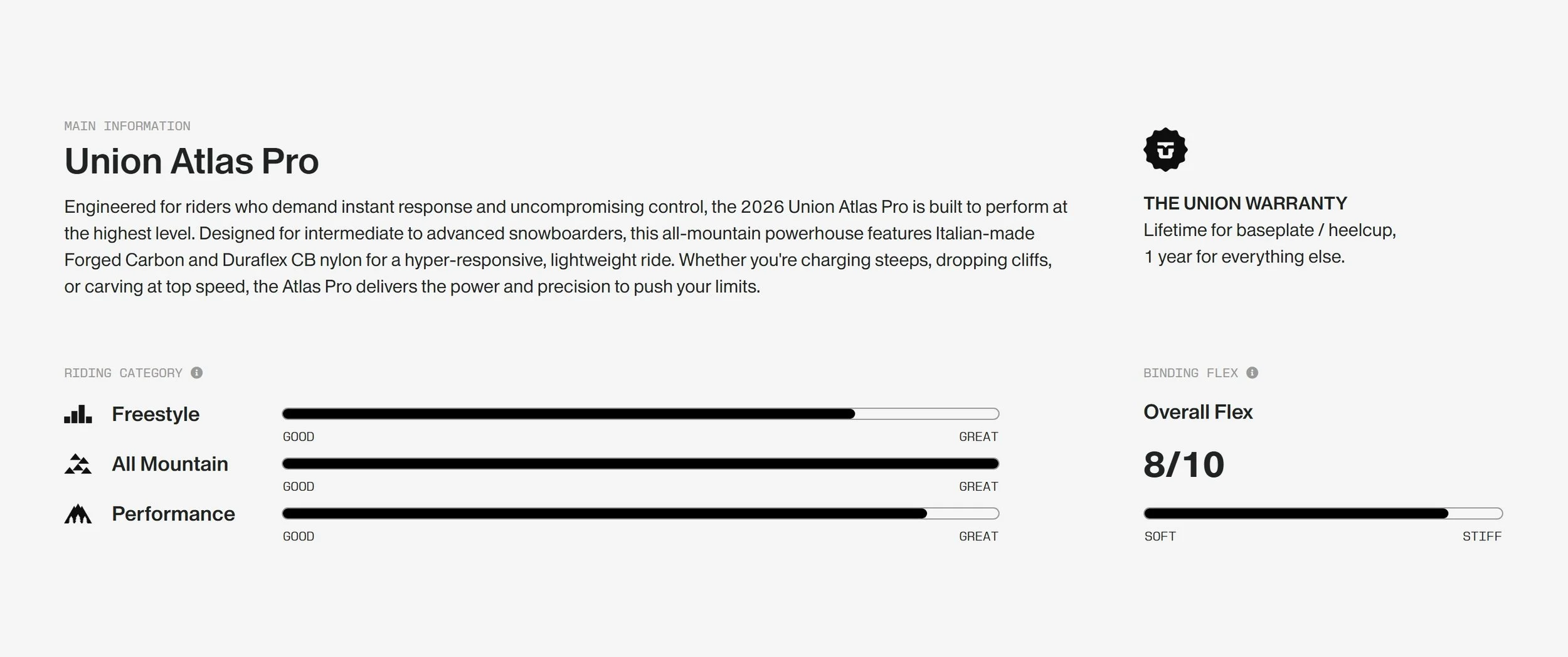 MAIN INFORMATION

Union Atlas Pro

Engineered for riders who demand instant response and uncompromising control, the 2026 Union Atlas Pro is built to perform at the highest level. Designed for intermediate to advanced snowboarders, this all-mountain powerhouse features Italian-made Forged Carbon and Duraflex CB nylon for a hyper-responsive, lightweight ride. Whether you're charging steeps, dropping cliffs, or carving at top speed, the Atlas Pro delivers the power and precision to push your limits.

THE UNION WARRANTY

Lifetime for baseplate / heelcup, 1 year for everything else.

RIDING CATEGORY

Freestyle

GOOD GREAT

All Mountain

GOOD GREAT

Performance

GOOD GREAT

BINDING FLEX

Overall Flex

8/10

SOFT STIFF